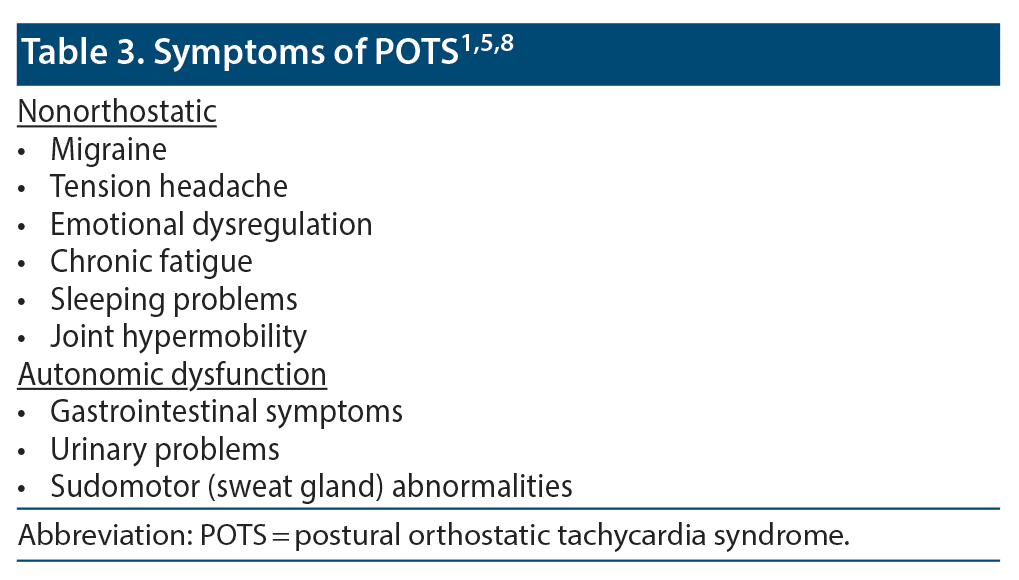 Table 3. Symptoms of POTS$^{1,5,8}$

Nonorthostatic
• Migraine
• Tension headache
• Emotional dysregulation
• Chronic fatigue
• Sleeping problems
• Joint hypermobility

Autonomic dysfunction
• Gastrointestinal symptoms
• Urinary problems
• Sudomotor (sweat gland) abnormalities

Abbreviation: POTS = postural orthostatic tachycardia syndrome.